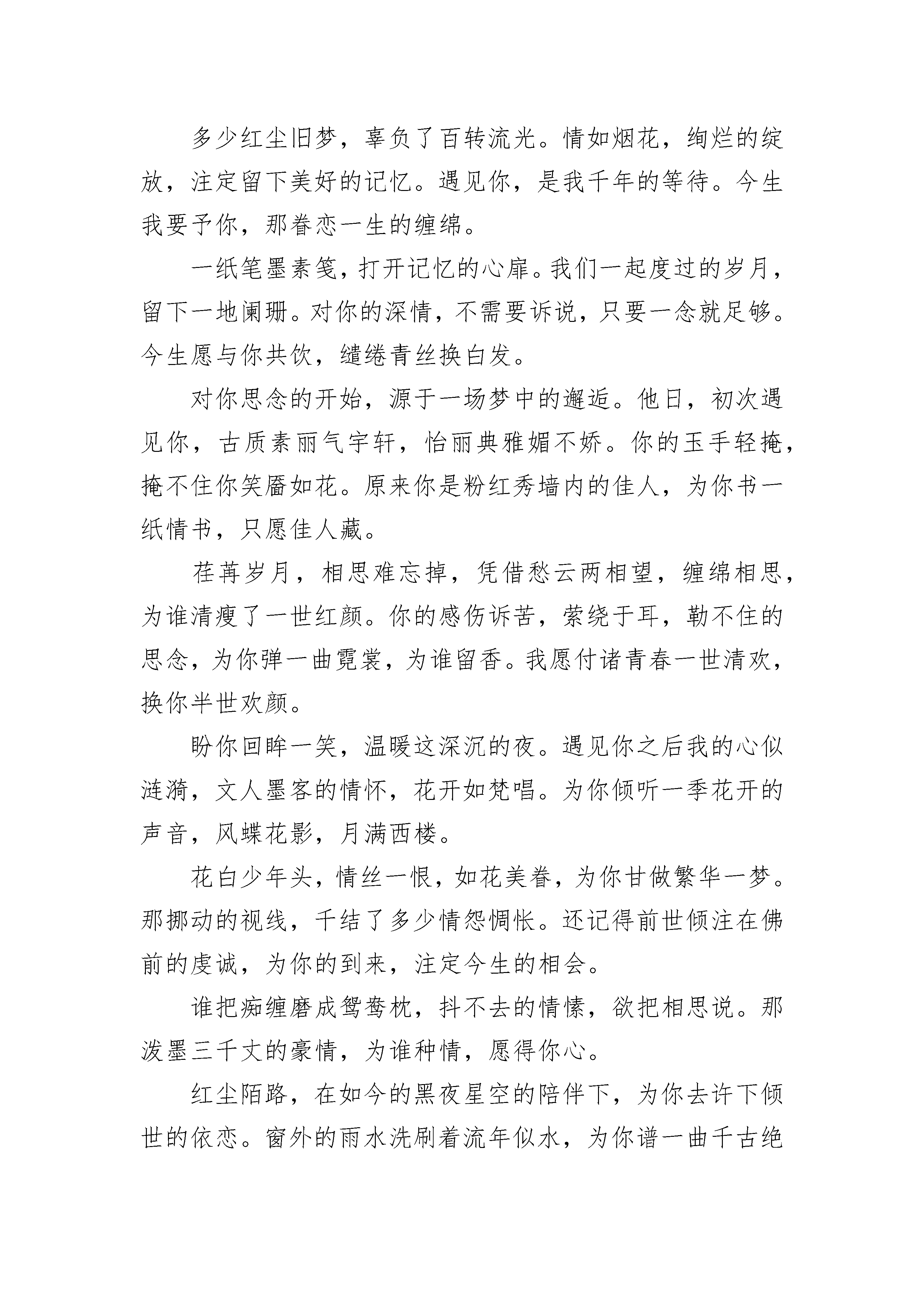 多少红尘旧梦，辜负了百转流光。情如烟花，绚烂的绽放，注定留下美好的记忆。遇见你，是我千年的等待。今生我要予你，那眷恋一生的缠绵。

一纸笔墨素笺，打开记忆的心扉。我们一起度过的岁月，留下一地阑珊。对你的深情，不需要诉说，只要一念就足够。今生愿与你共饮，缱绻青丝换白发。

对你思念的开始，源于一场梦中的邂逅。他日，初次遇见你，古质素丽气宇轩，怡丽典雅媚不娇。你的玉手轻掩，掩不住你笑靥如花。原来你是粉红秀墙内的佳人，为你书一纸情书，只愿佳人藏。

荏苒岁月，相思难忘掉，凭借愁云两相望，缠绵相思，为谁清瘦了一世红颜。你的感伤诉苦，萦绕于耳，勒不住的思念，为你弹一曲霓裳，为谁留香。我愿付诸青春一世清欢，换你半世欢颜。

盼你回眸一笑，温暖这深沉的夜。遇见你之后我的心似涟漪，文人墨客的情怀，花开如梵唱。为你倾听一季花开的声音，风蝶花影，月满西楼。

花白少年头，情丝一恨，如花美眷，为你甘做繁华一梦。那挪动的视线，千结了多少情怨惆怅。还记得前世倾注在佛前的虔诚，为你的到来，注定今生的相会。

谁把痴缠磨成鸳鸯枕，抖不去的情愫，欲把相思说。那泼墨三千丈的豪情，为谁种情，愿得你心。

红尘陌路，在如今的黑夜星空的陪伴下，为你去许下倾世的依恋。窗外的雨水洗刷着流年似水，为你谱一曲千古绝